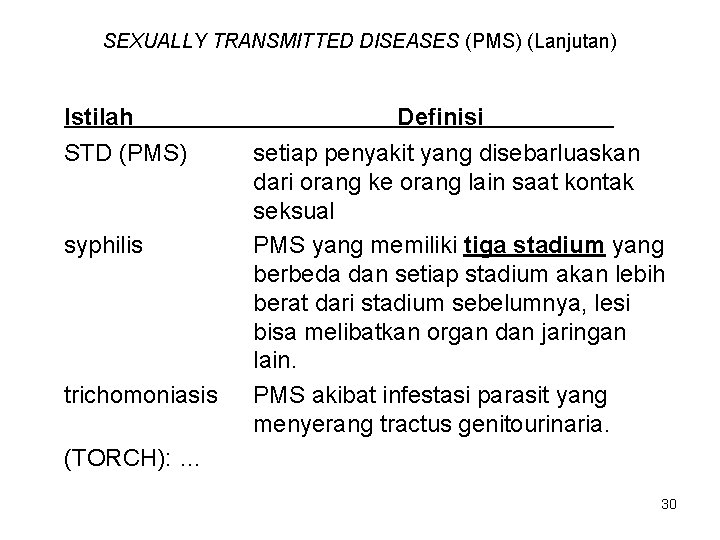 SEXUALLY TRANSMITTED DISEASES (PMS) (Lanjutan)

| Istilah | Definisi |
|---|---|
| STD (PMS) | setiap penyakit yang disebarluaskan dari orang ke orang lain saat kontak seksual |
| syphilis | PMS yang memiliki tiga stadium yang berbeda dan setiap stadium akan lebih berat dari stadium sebelumnya, lesi bisa melibatkan organ dan jaringan lain. |
| trichomoniasis | PMS akibat infestasi parasit yang menyerang tractus genitourinaria. |
| (TORCH): ... | |

30